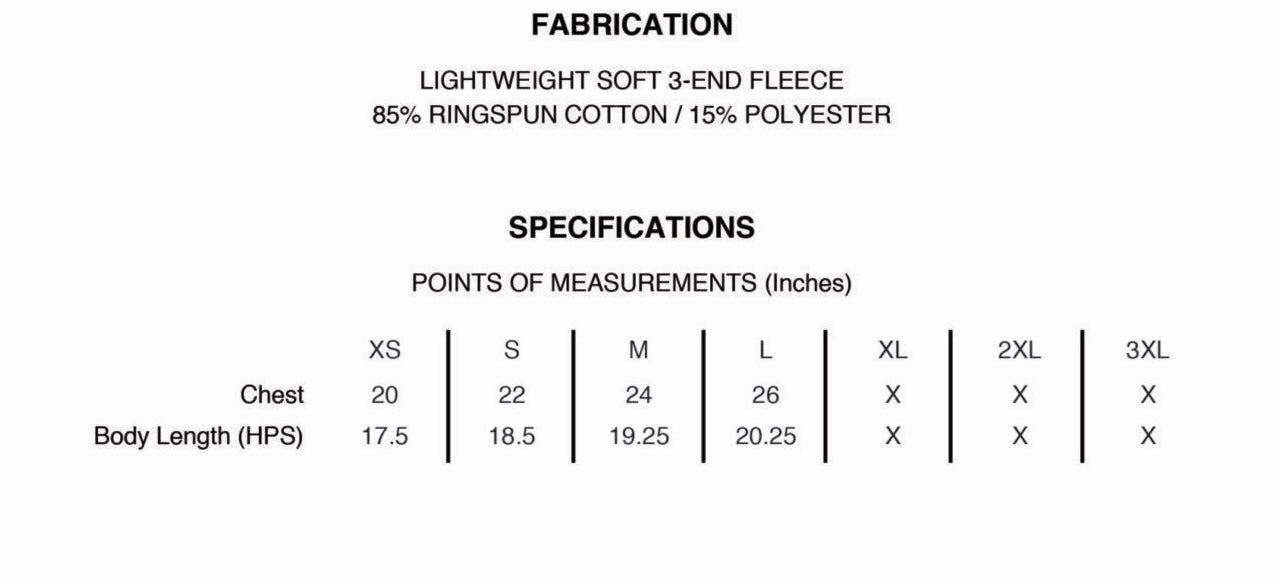 FABRICATION

LIGHTWEIGHT SOFT 3-END FLEECE
85% RINGSPUN COTTON / 15% POLYESTER

SPECIFICATIONS

POINTS OF MEASUREMENTS (Inches)

| | XS | S | M | L | XL | 2XL | 3XL |
|---|---|---|---|---|---|---|---|
| Chest | 20 | 22 | 24 | 26 | X | X | X |
| Body Length (HPS) | 17.5 | 18.5 | 19.25 | 20.25 | X | X | X |